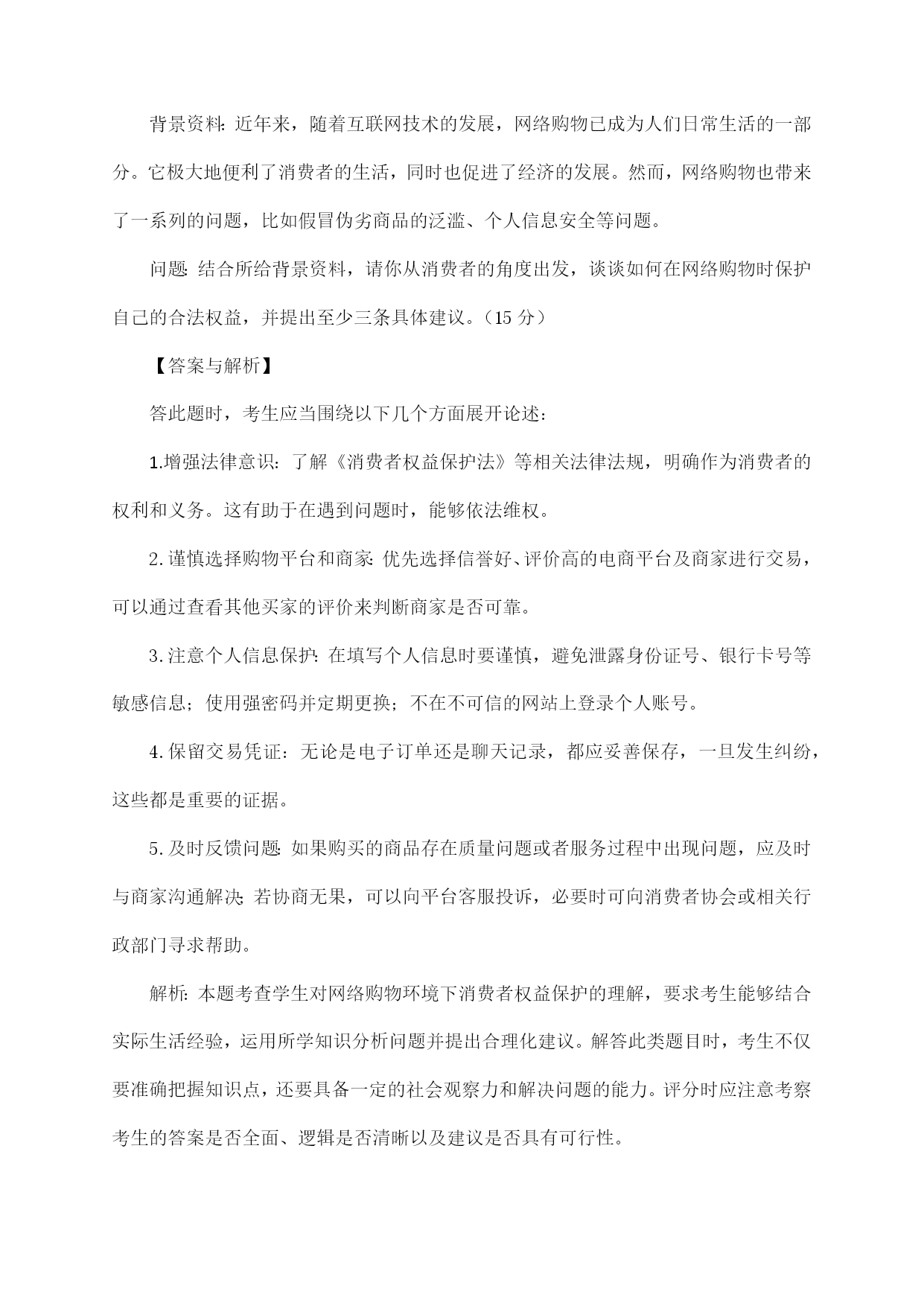 背景资料：近年来，随着互联网技术的发展，网络购物已成为人们日常生活的一部分。它极大地便利了消费者的生活，同时也促进了经济的发展。然而，网络购物也带来了一系列的问题，比如假冒伪劣商品的泛滥、个人信息安全等问题。

问题：结合所给背景资料，请你从消费者的角度出发，谈谈如何在网络购物时保护自己的合法权益，并提出至少三条具体建议。（15 分）

【答案与解析】

答此题时，考生应当围绕以下几个方面展开论述：

1.增强法律意识：了解《消费者权益保护法》等相关法律法规，明确作为消费者的权利和义务。这有助于在遇到问题时，能够依法维权。

2.谨慎选择购物平台和商家：优先选择信誉好、评价高的电商平台及商家进行交易，可以通过查看其他买家的评价来判断商家是否可靠。

3.注意个人信息保护：在填写个人信息时要谨慎，避免泄露身份证号、银行卡号等敏感信息；使用强密码并定期更换；不在不可信的网站上登录个人账号。

4.保留交易凭证：无论是电子订单还是聊天记录，都应妥善保存，一旦发生纠纷，这些都是重要的证据。

5.及时反馈问题：如果购买的商品存在质量问题或者服务过程中出现问题，应及时与商家沟通解决；若协商无果，可以向平台客服投诉，必要时可向消费者协会或相关行政部门寻求帮助。

解析：本题考查学生对网络购物环境下消费者权益保护的理解，要求考生能够结合实际生活经验，运用所学知识分析问题并提出合理化建议。解答此类题目时，考生不仅要准确把握知识点，还要具备一定的社会观察力和解决问题的能力。评分时应注意考察考生的答案是否全面、逻辑是否清晰以及建议是否具有可行性。